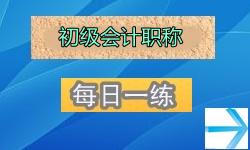 初级会计职称

每日一练